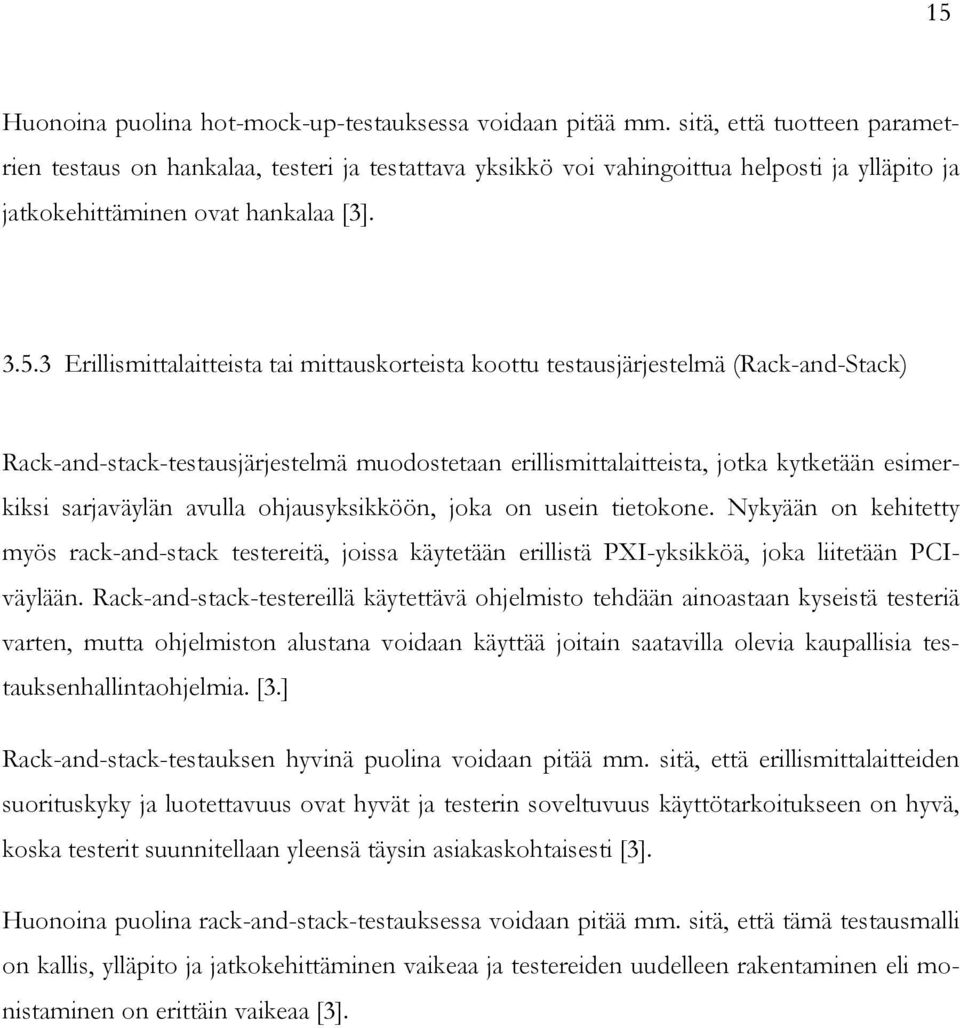 15

Huonoina puolina hot-mock-up-testauksessa voidaan pitää mm. sitä, että tuotteen parametrien testaus on hankalaa, testeri ja testattava yksikkö voi vahingoittua helposti ja ylläpito ja jatkokehittäminen ovat hankalaa [3].

3.5.3 Erillismittalaitteista tai mittauskorteista koottu testausjärjestelmä (Rack-and-Stack)

Rack-and-stack-testausjärjestelmä muodostetaan erillismittalaitteista, jotka kytketään esimerkiksi sarjaväylän avulla ohjausyksikköön, joka on usein tietokone. Nykyään on kehitetty myös rack-and-stack testereitä, joissa käytetään erillistä PXI-yksikköä, joka liitetään PCI-väylään. Rack-and-stack-testereillä käytettävä ohjelmisto tehdään ainoastaan kyseistä testeriä varten, mutta ohjelmiston alustana voidaan käyttää joitain saatavilla olevia kaupallisia testauksenhallintaohjelmia. [3.]

Rack-and-stack-testauksen hyvinä puolina voidaan pitää mm. sitä, että erillismittalaitteiden suorituskyky ja luotettavuus ovat hyvät ja testerin soveltuvuus käyttötarkoitukseen on hyvä, koska testerit suunnitellaan yleensä täysin asiakaskohtaisesti [3].

Huonoina puolina rack-and-stack-testauksessa voidaan pitää mm. sitä, että tämä testausmalli on kallis, ylläpito ja jatkokehittäminen vaikeaa ja testereiden uudelleen rakentaminen eli monistaminen on erittäin vaikeaa [3].